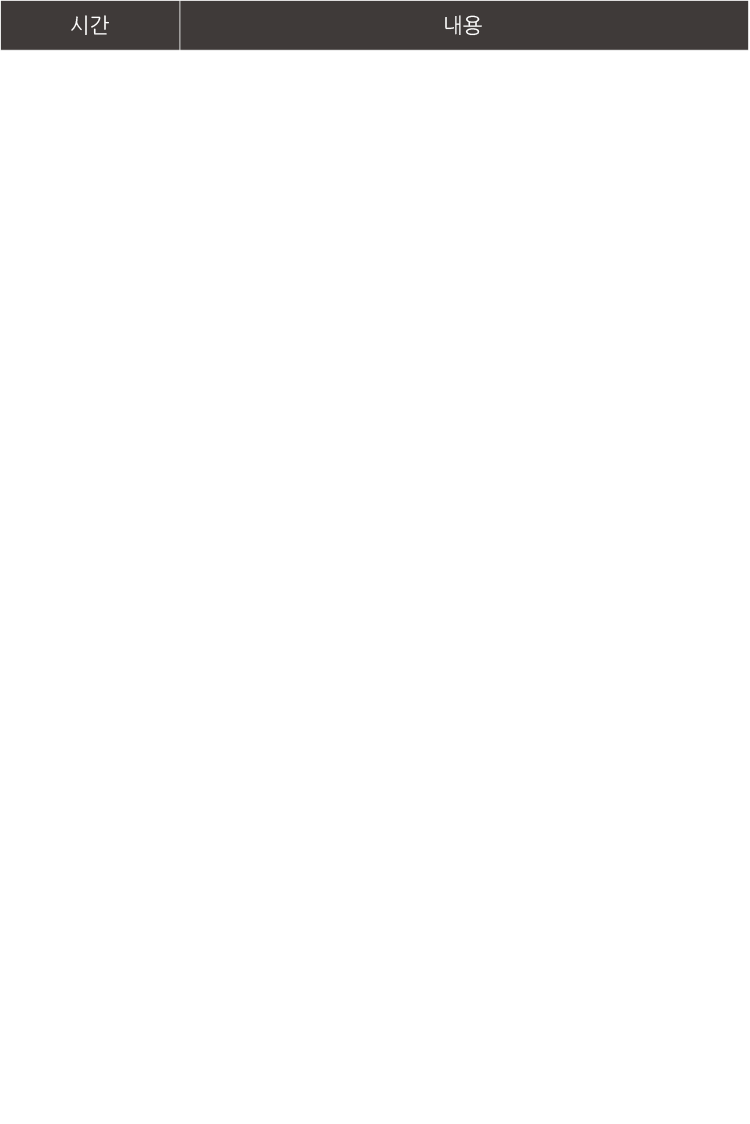 | 시간 | 내용 |
|---|---|